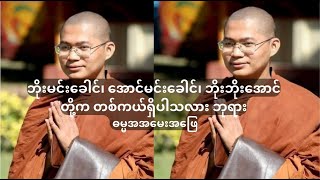 ဘိုးမင်းခေါင်၊ အောင်မင်းခေါင်၊ ဘိုးဘိုးအောင်
တို့က တစ်ကယ်ရှိပါသလား ဘုရား
ဓမ္မအအမေးအဖြေ